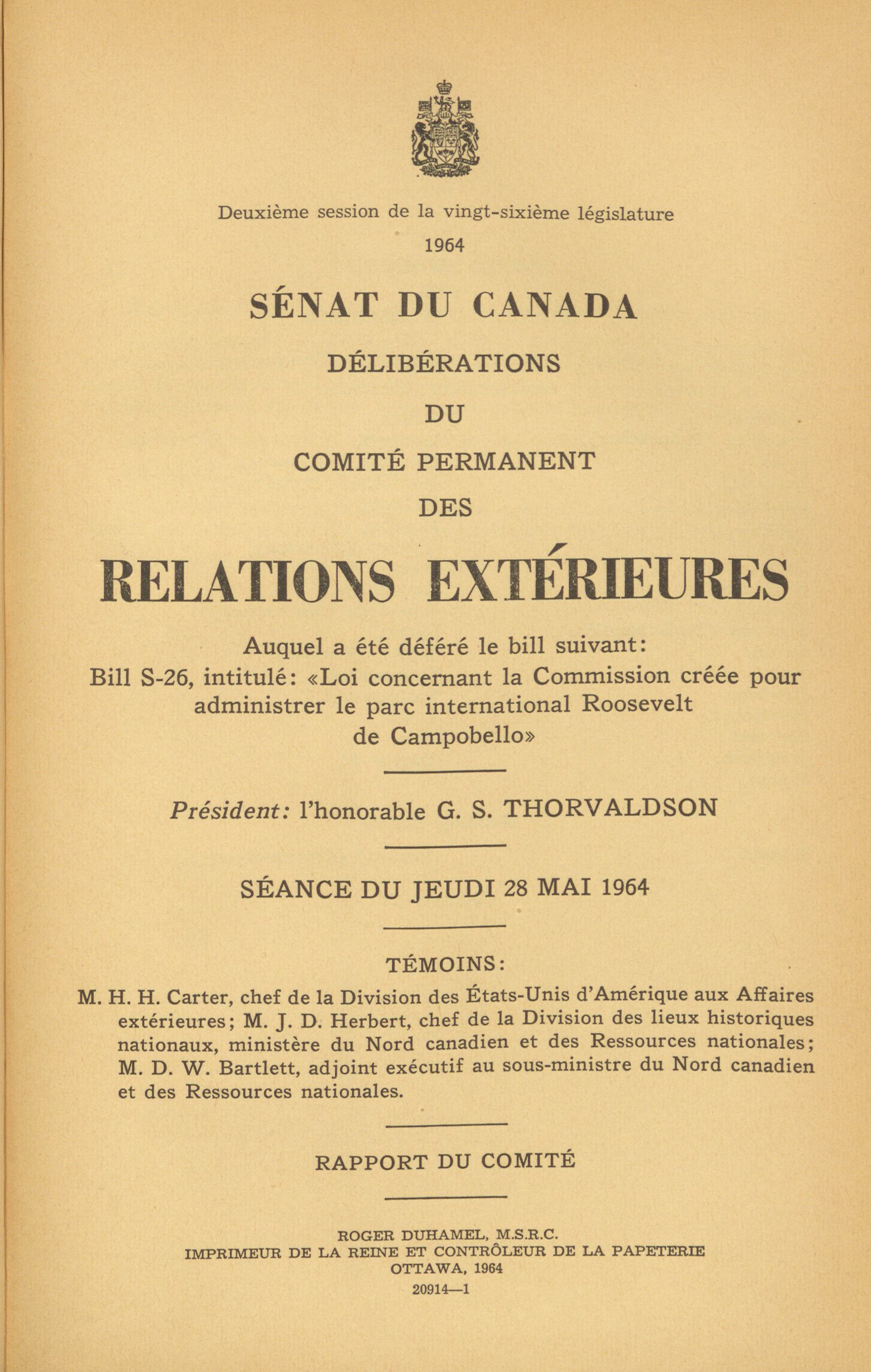 Deuxième session de la vingt-sixième législature
1964

SÉNAT DU CANADA

DÉLIBÉRATIONS

DU

COMITÉ PERMANENT

DES

RELATIONS EXTÉRIEURES

Auquel a été déféré le bill suivant:
Bill S-26, intitulé: «Loi concernant la Commission créée pour administrer le parc international Roosevelt de Campobello»

Président: l'honorable G. S. THORVALDSON

SÉANCE DU JEUDI 28 MAI 1964

TÉMOINS:

M. H. H. Carter, chef de la Division des États-Unis d'Amérique aux Affaires extérieures; M. J. D. Herbert, chef de la Division des lieux historiques nationaux, ministère du Nord canadien et des Ressources nationales; M. D. W. Bartlett, adjoint exécutif au sous-ministre du Nord canadien et des Ressources nationales.

RAPPORT DU COMITÉ

ROGER DUHAMEL, M.S.R.C.
IMPRIMEUR DE LA REINE ET CONTRÔLEUR DE LA PAPETERIE
OTTAWA, 1964
20914—1